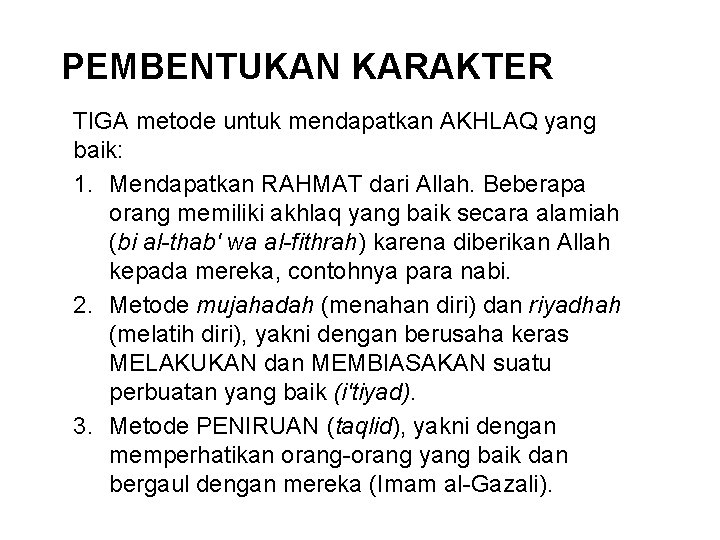 PEMBENTUKAN KARAKTER

TIGA metode untuk mendapatkan AKHLAQ yang baik:

1. Mendapatkan RAHMAT dari Allah. Beberapa orang memiliki akhlaq yang baik secara alamiah (bi al-thab' wa al-fithrah) karena diberikan Allah kepada mereka, contohnya para nabi.

2. Metode mujahadah (menahan diri) dan riyadhah (melatih diri), yakni dengan berusaha keras MELAKUKAN dan MEMBIASAKAN suatu perbuatan yang baik (i'tiyad).

3. Metode PENIRUAN (taqlid), yakni dengan memperhatikan orang-orang yang baik dan bergaul dengan mereka (Imam al-Gazali).